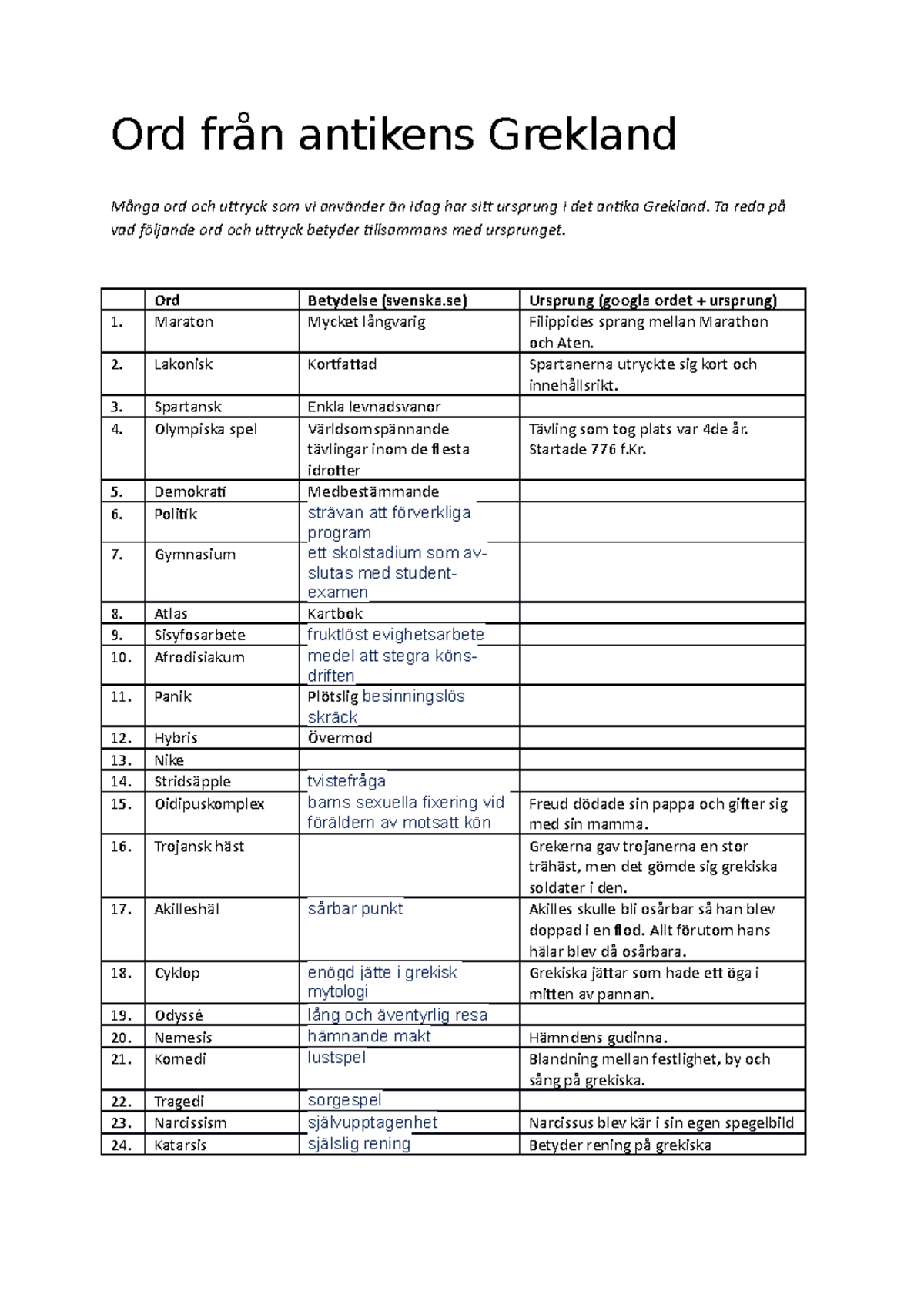 Ord från antikens Grekland

Många ord och uttryck som vi använder än idag har sitt ursprung i det antika Grekland. Ta reda på vad följande ord och uttryck betyder tillsammans med ursprunget.

|  | Ord | Betydelse (svenska.se) | Ursprung (googla ordet + ursprung) |
|---|---|---|---|
| 1. | Maraton | Mycket långvarig | Filippides sprang mellan Marathon och Aten. |
| 2. | Lakonisk | Kortfattad | Spartanerna utryckte sig kort och innehållsrikt. |
| 3. | Spartansk | Enkla levnadsvanor |  |
| 4. | Olympiska spel | Världsomspännande tävlingar inom de flesta idrotter | Tävling som tog plats var 4de år. Startade 776 f.Kr. |
| 5. | Demokrati | Medbestämmande |  |
| 6. | Politik | strävan att förverkliga program |  |
| 7. | Gymnasium | ett skolstadium som avslutas med studentexamen |  |
| 8. | Atlas | Kartbok |  |
| 9. | Sisyfosarbete | fruktlöst evighetsarbete |  |
| 10. | Afrodisiakum | medel att stegra könsdriften |  |
| 11. | Panik | Plötslig besinningslös skräck |  |
| 12. | Hybris | Övermod |  |
| 13. | Nike |  |  |
| 14. | Stridsäpple | tvistefråga |  |
| 15. | Oidipuskomplex | barns sexuella fixering vid föräldern av motsatt kön | Freud dödade sin pappa och gifter sig med sin mamma. |
| 16. | Trojansk häst |  | Grekerna gav trojanerna en stor trähäst, men det gömde sig grekiska soldater i den. |
| 17. | Akilleshäl | sårbar punkt | Akilles skulle bli osårbar så han blev doppad i en flod. Allt förutom hans hälar blev då osårbara. |
| 18. | Cyklop | enögd jätte i grekisk mytologi | Grekiska jättar som hade ett öga i mitten av pannan. |
| 19. | Odyssé | lång och äventyrlig resa |  |
| 20. | Nemesis | hämnande makt | Hämndens gudinna. |
| 21. | Komedi | lustspel | Blandning mellan festlighet, by och sång på grekiska. |
| 22. | Tragedi | sorgespel |  |
| 23. | Narcissism | självupptagenhet | Narcissus blev kär i sin egen spegelbild |
| 24. | Katarsis | själslig rening | Betyder rening på grekiska |